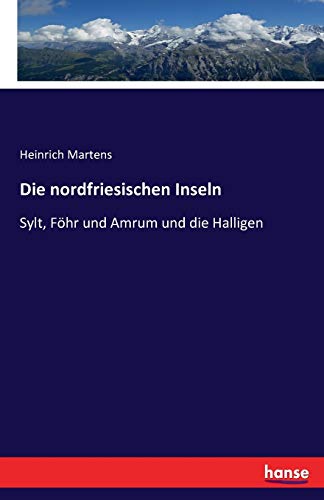 Heinrich Martens

Die nordfriesischen Inseln

Sylt, Föhr und Amrum und die Halligen

hanse